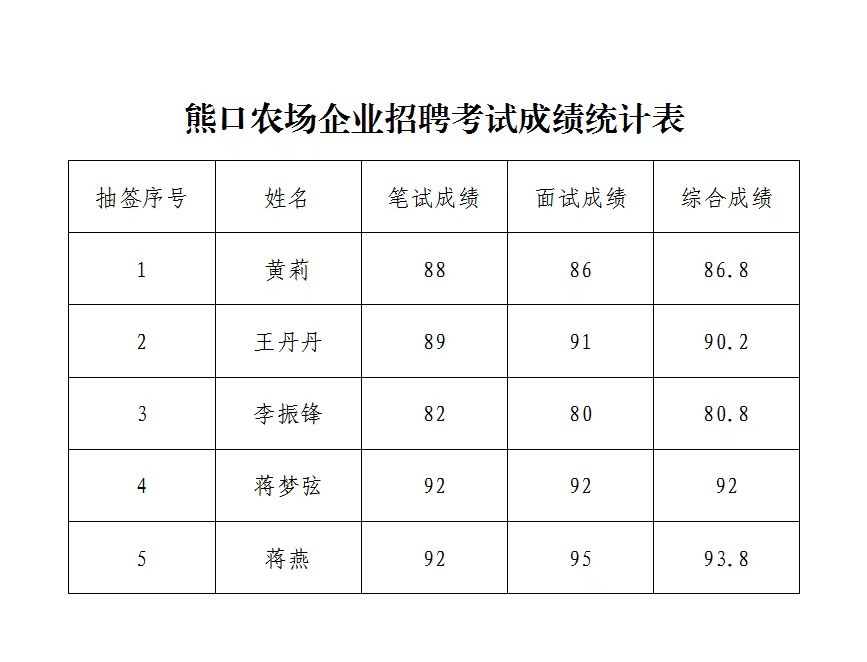 熊口农场企业招聘考试成绩统计表

| 抽签序号 | 姓名 | 笔试成绩 | 面试成绩 | 综合成绩 |
|---|---|---|---|---|
| 1 | 黄莉 | 88 | 86 | 86.8 |
| 2 | 王丹丹 | 89 | 91 | 90.2 |
| 3 | 李振锋 | 82 | 80 | 80.8 |
| 4 | 蒋梦弦 | 92 | 92 | 92 |
| 5 | 蒋燕 | 92 | 95 | 93.8 |